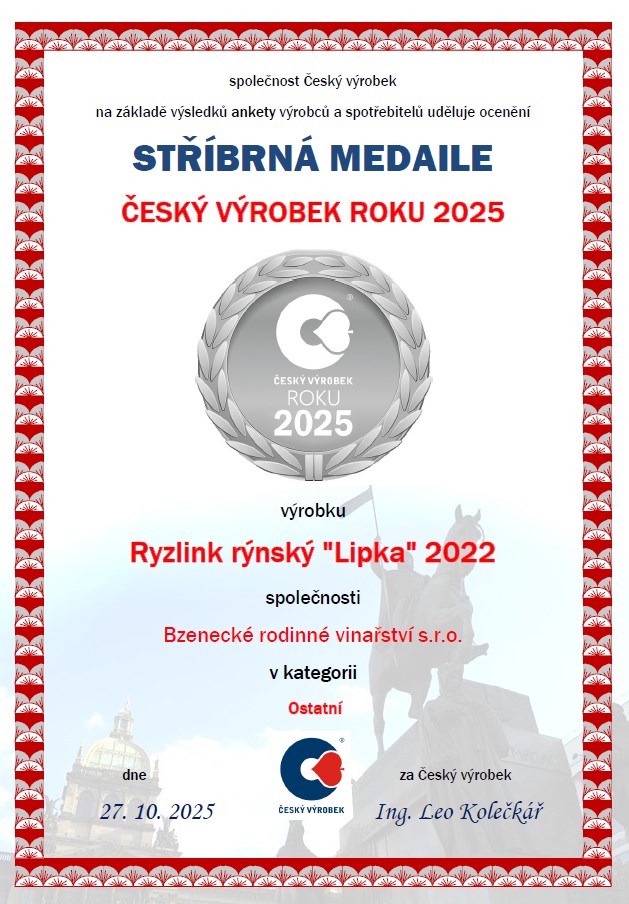 společnost Český výrobek

na základě výsledků ankety výrobců a spotřebitelů uděluje ocenění

STŘÍBRNÁ MEDAILE

ČESKÝ VÝROBEK ROKU 2025

ČESKÝ VÝROBEK
ROKU
2025

výrobku

Ryzlink rýnský "Lipka" 2022

společnosti

Bzenecké rodinné vinařství s.r.o.

v kategorii

Ostatní

dne

27. 10. 2025

ČESKÝ VÝROBEK

za Český výrobek

Ing. Leo Kolečkář